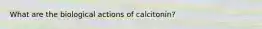 What are the biological actions of calcitonin?